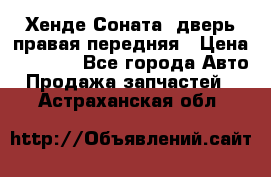 Хенде Соната  дверь правая передняя   Цена Все города Авто Продажа запчастей  Астраханская обл

http://Объявлений.сайт